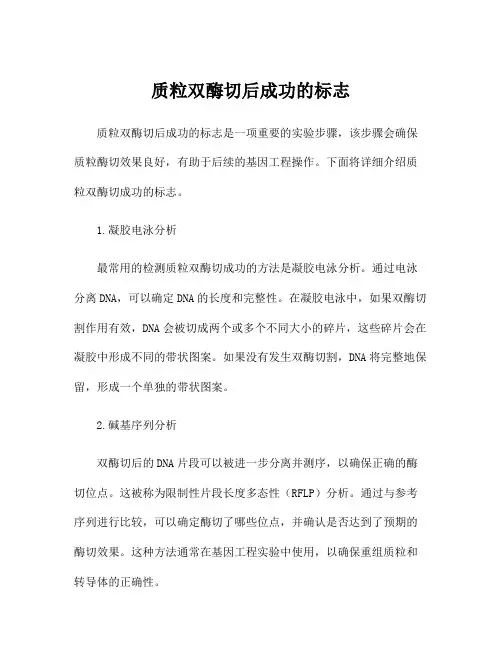 质粒双酶切后成功的标志

质粒双酶切后成功的标志是一项重要的实验步骤，该步骤会确保质粒酶切效果良好，有助于后续的基因工程操作。下面将详细介绍质粒双酶切成功的标志。

1.凝胶电泳分析

最常用的检测质粒双酶切成功的方法是凝胶电泳分析。通过电泳分离DNA，可以确定DNA的长度和完整性。在凝胶电泳中，如果双酶切割作用有效，DNA会被切成两个或多个不同大小的碎片，这些碎片会在凝胶中形成不同的带状图案。如果没有发生双酶切割，DNA将完整地保留，形成一个单独的带状图案。

2.碱基序列分析

双酶切后的DNA片段可以被进一步分离并测序，以确保正确的酶切位点。这被称为限制性片段长度多态性（RFLP）分析。通过与参考序列进行比较，可以确定酶切了哪些位点，并确认是否达到了预期的酶切效果。这种方法通常在基因工程实验中使用，以确保重组质粒和转导体的正确性。